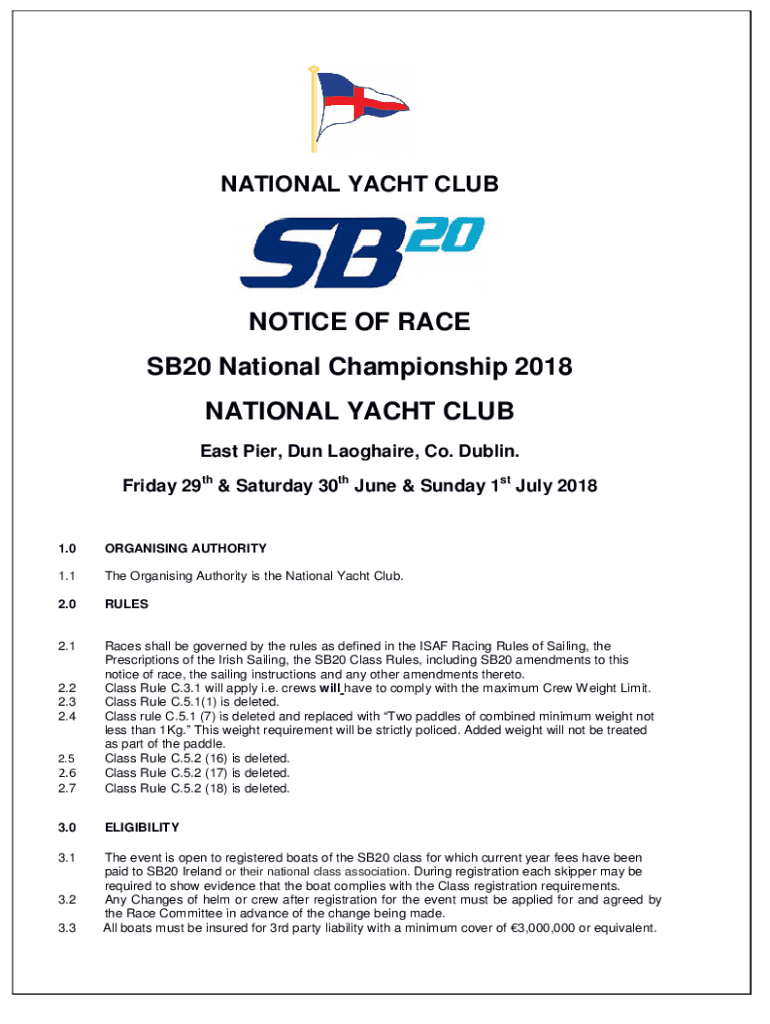 NATIONAL YACHT CLUB

SB20

NOTICE OF RACE

SB20 National Championship 2018

NATIONAL YACHT CLUB

East Pier, Dun Laoghaire, Co. Dublin.

Friday 29$^{th}$ & Saturday 30$^{th}$ June & Sunday 1$^{st}$ July 2018

1.0 ORGANISING AUTHORITY

1.1 The Organising Authority is the National Yacht Club.

2.0 RULES

2.1 Races shall be governed by the rules as defined in the ISAF Racing Rules of Sailing, the Prescriptions of the Irish Sailing, the SB20 Class Rules, including SB20 amendments to this notice of race, the sailing instructions and any other amendments thereto.
2.2 Class Rule C.3.1 will apply i.e. crews will have to comply with the maximum Crew Weight Limit.
2.3 Class Rule C.5.1(1) is deleted.
2.4 Class rule C.5.1 (7) is deleted and replaced with “Two paddles of combined minimum weight not less than 1Kg.” This weight requirement will be strictly policed. Added weight will not be treated as part of the paddle.
2.5 Class Rule C.5.2 (16) is deleted.
2.6 Class Rule C.5.2 (17) is deleted.
2.7 Class Rule C.5.2 (18) is deleted.

3.0 ELIGIBILITY

3.1 The event is open to registered boats of the SB20 class for which current year fees have been paid to SB20 Ireland or their national class association. During registration each skipper may be required to show evidence that the boat complies with the Class registration requirements.
3.2 Any Changes of helm or crew after registration for the event must be applied for and agreed by the Race Committee in advance of the change being made.
3.3 All boats must be insured for 3rd party liability with a minimum cover of €3,000,000 or equivalent.